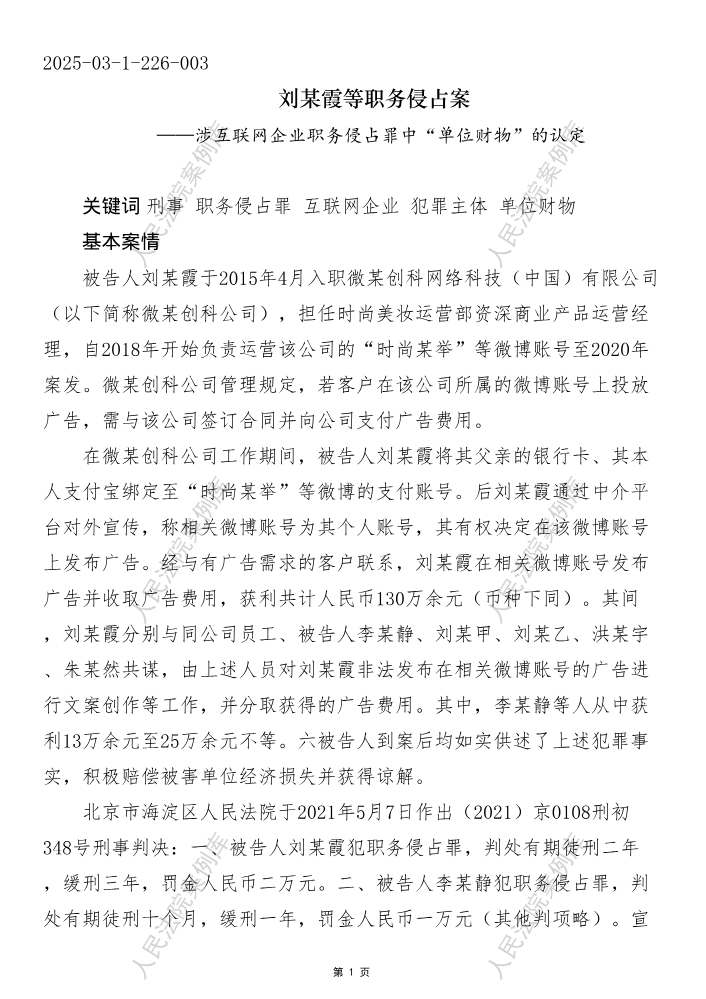 2025-03-1-226-003

刘某霞等职务侵占案

——涉互联网企业职务侵占罪中“单位财物”的认定

关键词 刑事 职务侵占罪 互联网企业 犯罪主体 单位财物

基本案情

被告人刘某霞于2015年4月入职微某创科网络科技（中国）有限公司（以下简称微某创科公司），担任时尚美妆运营部资深商业产品运营经理，自2018年开始负责运营该公司的“时尚某举”等微博账号至2020年案发。微某创科公司管理规定，若客户在该公司所属的微博账号上投放广告，需与该公司签订合同并向公司支付广告费用。

在微某创科公司工作期间，被告人刘某霞将其父亲的银行卡、其本人支付宝绑定至“时尚某举”等微博的支付账号。后刘某霞通过中介平台对外宣传，称相关微博账号为其个人账号，其有权决定在该微博账号上发布广告。经与有广告需求的客户联系，刘某霞在相关微博账号发布广告并收取广告费用，获利共计人民币130万余元（币种下同）。其间，刘某霞分别与同公司员工、被告人李某静、刘某甲、刘某乙、洪某宇、朱某然共谋，由上述人员对刘某霞非法发布在相关微博账号的广告进行文案创作等工作，并分取获得的广告费用。其中，李某静等人从中获利13万余元至25万余元不等。六被告人到案后均如实供述了上述犯罪事实，积极赔偿被害单位经济损失并获得谅解。

北京市海淀区人民法院于2021年5月7日作出（2021）京0108刑初348号刑事判决：一、被告人刘某霞犯职务侵占罪，判处有期徒刑二年，缓刑三年，罚金人民币二万元。二、被告人李某静犯职务侵占罪，判处有期徒刑十个月，缓刑一年，罚金人民币一万元（其他判项略）。宣

人民法院案例库

第 1 页